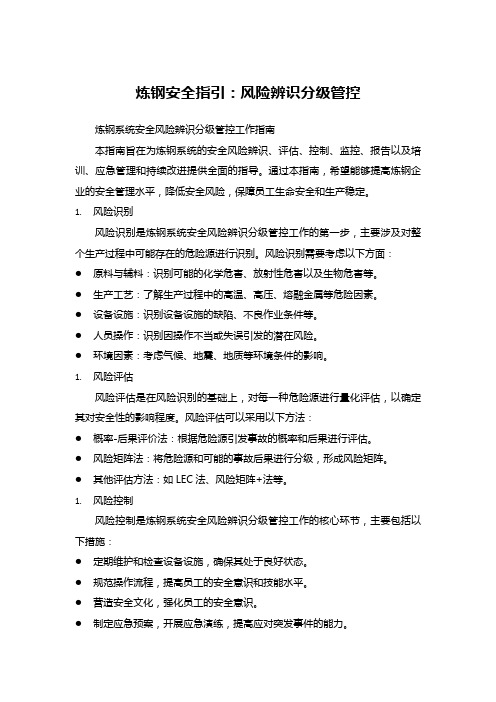 炼钢安全指引：风险辨识分级管控

炼钢系统安全风险辨识分级管控工作指南

本指南旨在为炼钢系统的安全风险辨识、评估、控制、监控、报告以及培训、应急管理和持续改进提供全面的指导。通过本指南，希望能够提高炼钢企业的安全管理水平，降低安全风险，保障员工生命安全和生产稳定。

1. 风险识别

风险识别是炼钢系统安全风险辨识分级管控工作的第一步，主要涉及对整个生产过程中可能存在的危险源进行识别。风险识别需要考虑以下方面：

● 原料与辅料：识别可能的化学危害、放射性危害以及生物危害等。
● 生产工艺：了解生产过程中的高温、高压、熔融金属等危险因素。
● 设备设施：识别设备设施的缺陷、不良作业条件等。
● 人员操作：识别因操作不当或失误引发的潜在风险。
● 环境因素：考虑气候、地震、地质等环境条件的影响。

1. 风险评估

风险评估是在风险识别的基础上，对每一种危险源进行量化评估，以确定其对安全性的影响程度。风险评估可以采用以下方法：

● 概率-后果评价法：根据危险源引发事故的概率和后果进行评估。
● 风险矩阵法：将危险源和可能的事故后果进行分级，形成风险矩阵。
● 其他评估方法：如 LEC 法、风险矩阵+法等。

1. 风险控制

风险控制是炼钢系统安全风险辨识分级管控工作的核心环节，主要包括以下措施：

● 定期维护和检查设备设施，确保其处于良好状态。
● 规范操作流程，提高员工的安全意识和技能水平。
● 营造安全文化，强化员工的安全意识。
● 制定应急预案，开展应急演练，提高应对突发事件的能力。